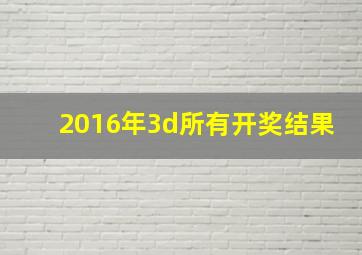 2016年3d所有开奖结果